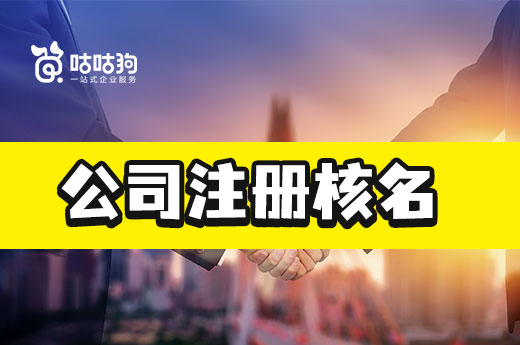 咕咕狗
一站式企业服务

公司注册核名